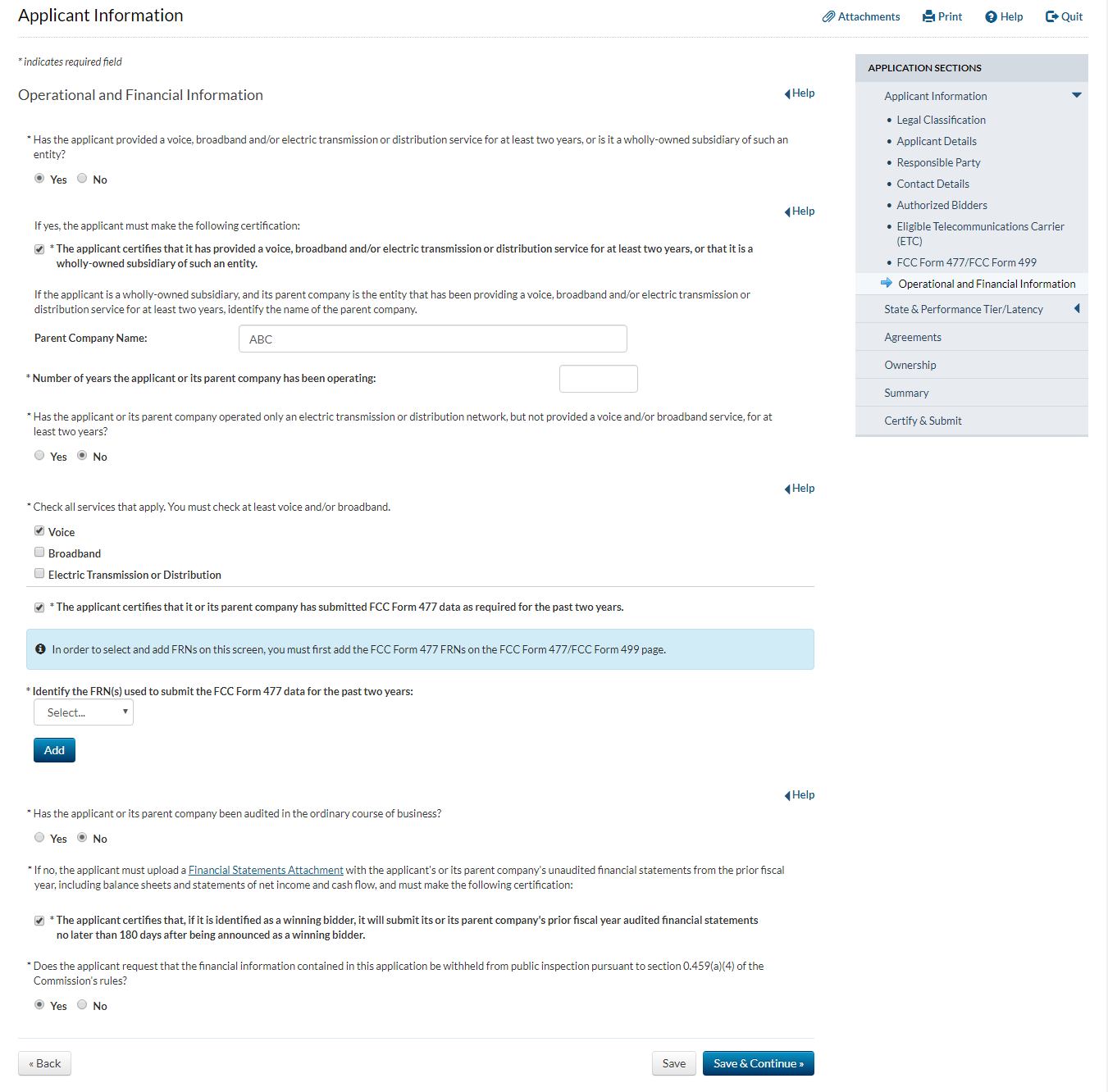 Applicant Information

Attachments Print Help Quit

* indicates required field

Operational and Financial Information

Help

* Has the applicant provided a voice, broadband and/or electric transmission or distribution service for at least two years, or is it a wholly-owned subsidiary of such an entity?

Yes No

Help

If yes, the applicant must make the following certification:

* The applicant certifies that it has provided a voice, broadband and/or electric transmission or distribution service for at least two years, or that it is a wholly-owned subsidiary of such an entity.

If the applicant is a wholly-owned subsidiary, and its parent company is the entity that has been providing a voice, broadband and/or electric transmission or distribution service for at least two years, identify the name of the parent company.

Parent Company Name: ABC

* Number of years the applicant or its parent company has been operating:

* Has the applicant or its parent company operated only an electric transmission or distribution network, but not provided a voice and/or broadband service, for at least two years?

Yes No

Help

* Check all services that apply. You must check at least voice and/or broadband.

Voice

Broadband

Electric Transmission or Distribution

* The applicant certifies that it or its parent company has submitted FCC Form 477 data as required for the past two years.

In order to select and add FRNs on this screen, you must first add the FCC Form 477 FRNs on the FCC Form 477/FCC Form 499 page.

* Identify the FRN(s) used to submit the FCC Form 477 data for the past two years:

Select...

Add

Help

* Has the applicant or its parent company been audited in the ordinary course of business?

Yes No

* If no, the applicant must upload a Financial Statements Attachment with the applicant's or its parent company's unaudited financial statements from the prior fiscal year, including balance sheets and statements of net income and cash flow, and must make the following certification:

* The applicant certifies that, if it is identified as a winning bidder, it will submit its or its parent company's prior fiscal year audited financial statements no later than 180 days after being announced as a winning bidder.

* Does the applicant request that the financial information contained in this application be withheld from public inspection pursuant to section 0.459(a)(4) of the Commission's rules?

Yes No

« Back

Save Save & Continue »

APPLICATION SECTIONS

Applicant Information

Legal Classification

Applicant Details

Responsible Party

Contact Details

Authorized Bidders

Eligible Telecommunications Carrier (ETC)

FCC Form 477/FCC Form 499

Operational and Financial Information

State & Performance Tier/Latency

Agreements

Ownership

Summary

Certify & Submit